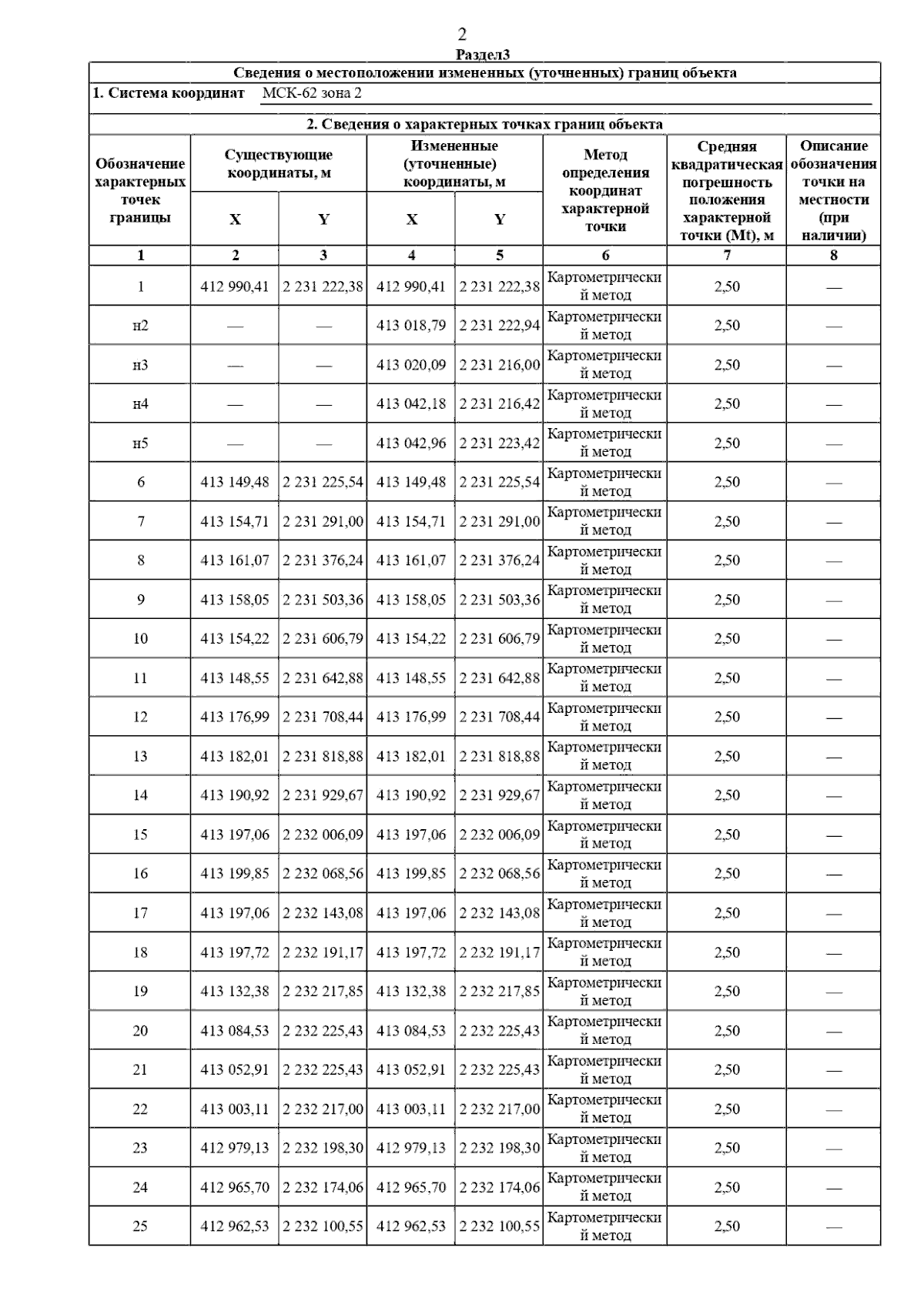 2

Раздел3

Сведения о местоположении измененных (уточненных) границ объекта

1. Система координат МСК-62 зона 2

2. Сведения о характерных точках границ объекта

| Обозначение характерных точек границы | Существующие координаты, м X | Существующие координаты, м Y | Измененные (уточненные) координаты, м X | Измененные (уточненные) координаты, м Y | Метод определения координат характерной точки | Средняя квадратическая погрешность положения характерной точки (Mt), м | Описание обозначения точки на местности (при наличии) |
|---|---|---|---|---|---|---|---|
| 1 | 2 | 3 | 4 | 5 | 6 | 7 | 8 |
| 1 | 412 990,41 | 2 231 222,38 | 412 990,41 | 2 231 222,38 | Картометрический метод | 2,50 | — |
| н2 | — | — | 413 018,79 | 2 231 222,94 | Картометрический метод | 2,50 | — |
| н3 | — | — | 413 020,09 | 2 231 216,00 | Картометрический метод | 2,50 | — |
| н4 | — | — | 413 042,18 | 2 231 216,42 | Картометрический метод | 2,50 | — |
| н5 | — | — | 413 042,96 | 2 231 223,42 | Картометрический метод | 2,50 | — |
| 6 | 413 149,48 | 2 231 225,54 | 413 149,48 | 2 231 225,54 | Картометрический метод | 2,50 | — |
| 7 | 413 154,71 | 2 231 291,00 | 413 154,71 | 2 231 291,00 | Картометрический метод | 2,50 | — |
| 8 | 413 161,07 | 2 231 376,24 | 413 161,07 | 2 231 376,24 | Картометрический метод | 2,50 | — |
| 9 | 413 158,05 | 2 231 503,36 | 413 158,05 | 2 231 503,36 | Картометрический метод | 2,50 | — |
| 10 | 413 154,22 | 2 231 606,79 | 413 154,22 | 2 231 606,79 | Картометрический метод | 2,50 | — |
| 11 | 413 148,55 | 2 231 642,88 | 413 148,55 | 2 231 642,88 | Картометрический метод | 2,50 | — |
| 12 | 413 176,99 | 2 231 708,44 | 413 176,99 | 2 231 708,44 | Картометрический метод | 2,50 | — |
| 13 | 413 182,01 | 2 231 818,88 | 413 182,01 | 2 231 818,88 | Картометрический метод | 2,50 | — |
| 14 | 413 190,92 | 2 231 929,67 | 413 190,92 | 2 231 929,67 | Картометрический метод | 2,50 | — |
| 15 | 413 197,06 | 2 232 006,09 | 413 197,06 | 2 232 006,09 | Картометрический метод | 2,50 | — |
| 16 | 413 199,85 | 2 232 068,56 | 413 199,85 | 2 232 068,56 | Картометрический метод | 2,50 | — |
| 17 | 413 197,06 | 2 232 143,08 | 413 197,06 | 2 232 143,08 | Картометрический метод | 2,50 | — |
| 18 | 413 197,72 | 2 232 191,17 | 413 197,72 | 2 232 191,17 | Картометрический метод | 2,50 | — |
| 19 | 413 132,38 | 2 232 217,85 | 413 132,38 | 2 232 217,85 | Картометрический метод | 2,50 | — |
| 20 | 413 084,53 | 2 232 225,43 | 413 084,53 | 2 232 225,43 | Картометрический метод | 2,50 | — |
| 21 | 413 052,91 | 2 232 225,43 | 413 052,91 | 2 232 225,43 | Картометрический метод | 2,50 | — |
| 22 | 413 003,11 | 2 232 217,00 | 413 003,11 | 2 232 217,00 | Картометрический метод | 2,50 | — |
| 23 | 412 979,13 | 2 232 198,30 | 412 979,13 | 2 232 198,30 | Картометрический метод | 2,50 | — |
| 24 | 412 965,70 | 2 232 174,06 | 412 965,70 | 2 232 174,06 | Картометрический метод | 2,50 | — |
| 25 | 412 962,53 | 2 232 100,55 | 412 962,53 | 2 232 100,55 | Картометрический метод | 2,50 | — |